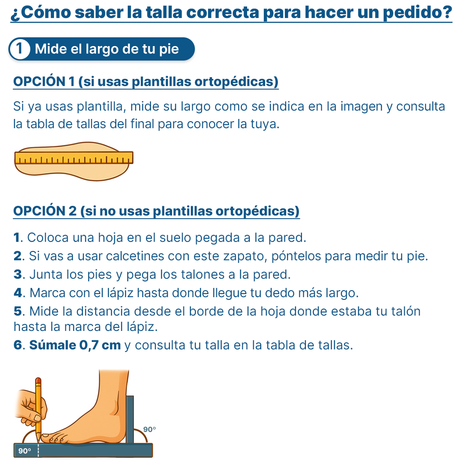 ¿Cómo saber la talla correcta para hacer un pedido?

1 Mide el largo de tu pie

OPCIÓN 1 (si usas plantillas ortopédicas)

Si ya usas plantilla, mide su largo como se indica en la imagen y consulta la tabla de tallas del final para conocer la tuya.

OPCIÓN 2 (si no usas plantillas ortopédicas)

1. Coloca una hoja en el suelo pegada a la pared.
2. Si vas a usar calcetines con este zapato, póntelos para medir tu pie.
3. Junta los pies y pega los talones a la pared.
4. Marca con el lápiz hasta donde llegue tu dedo más largo.
5. Mide la distancia desde el borde de la hoja donde estaba tu talón hasta la marca del lápiz.
6. Súmale 0,7 cm y consulta tu talla en la tabla de tallas.

90°

90°